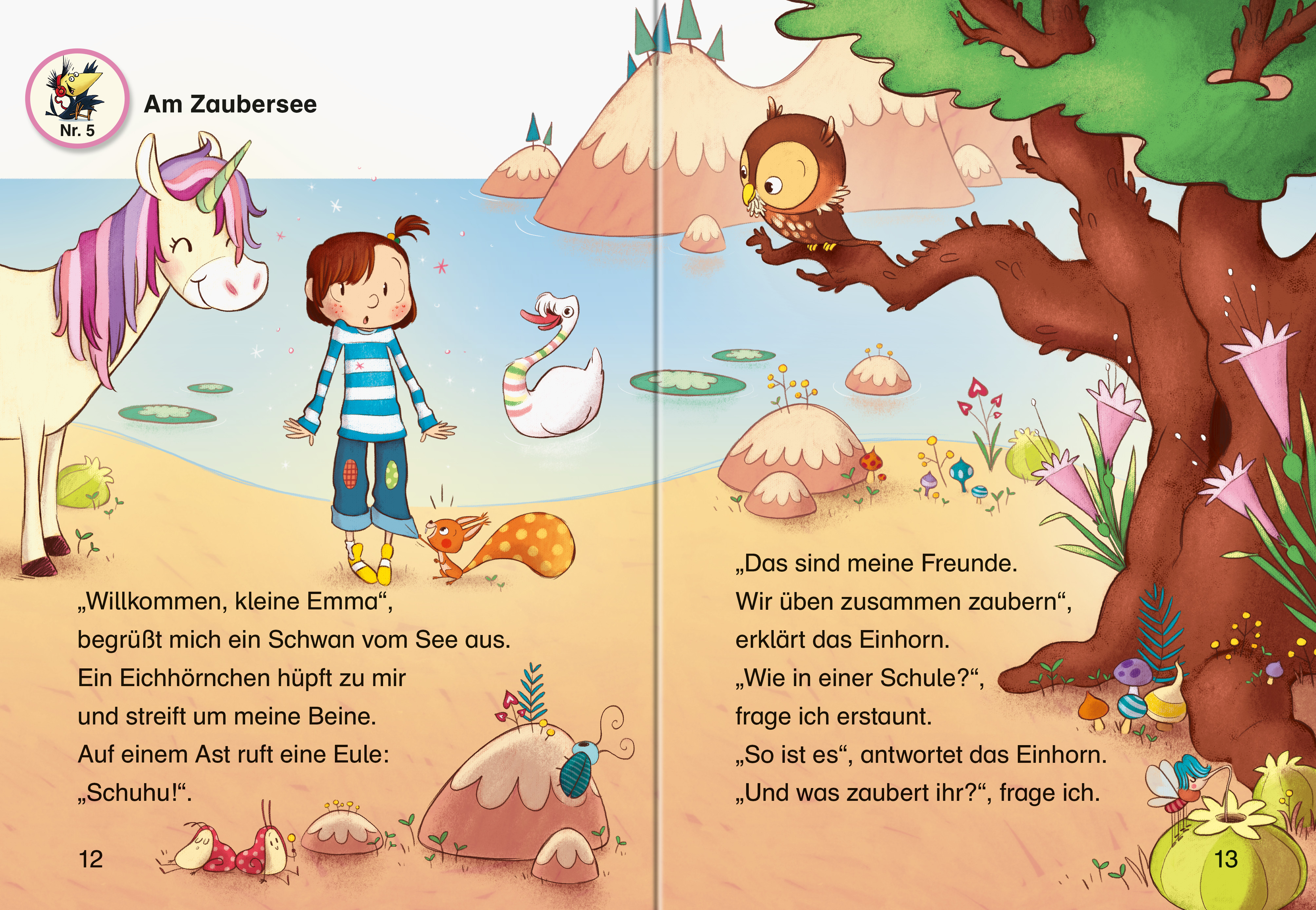 Nr. 5

Am Zaubersee

„Willkommen, kleine Emma“,
begrüßt mich ein Schwan vom See aus.
Ein Eichhörnchen hüpft zu mir
und streift um meine Beine.
Auf einem Ast ruft eine Eule:
„Schuhu!“.

12

„Das sind meine Freunde.
Wir üben zusammen zaubern“,
erklärt das Einhorn.
„Wie in einer Schule?“,
frage ich erstaunt.
„So ist es“, antwortet das Einhorn.
„Und was zaubert ihr?“, frage ich.

13